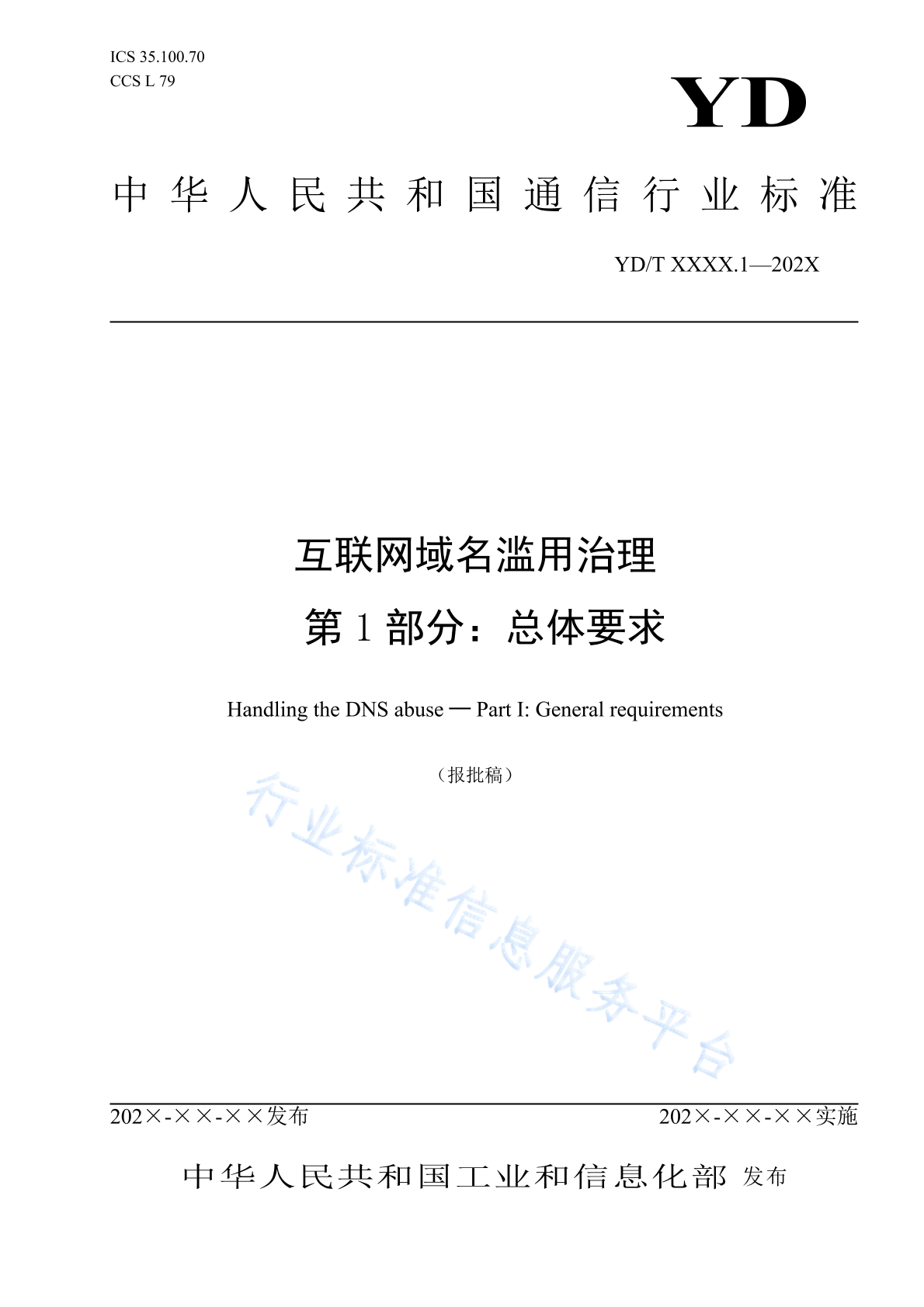 ICS 35.100.70
CCS L 79

YD

中华人民共和国通信行业标准

YD/T XXXX.1—202X

互联网域名滥用治理
第 1 部分：总体要求

Handling the DNS abuse — Part I: General requirements

（报批稿）

行业标准信息服务平台

202×-××-××发布

202×-××-××实施

中华人民共和国工业和信息化部 发布